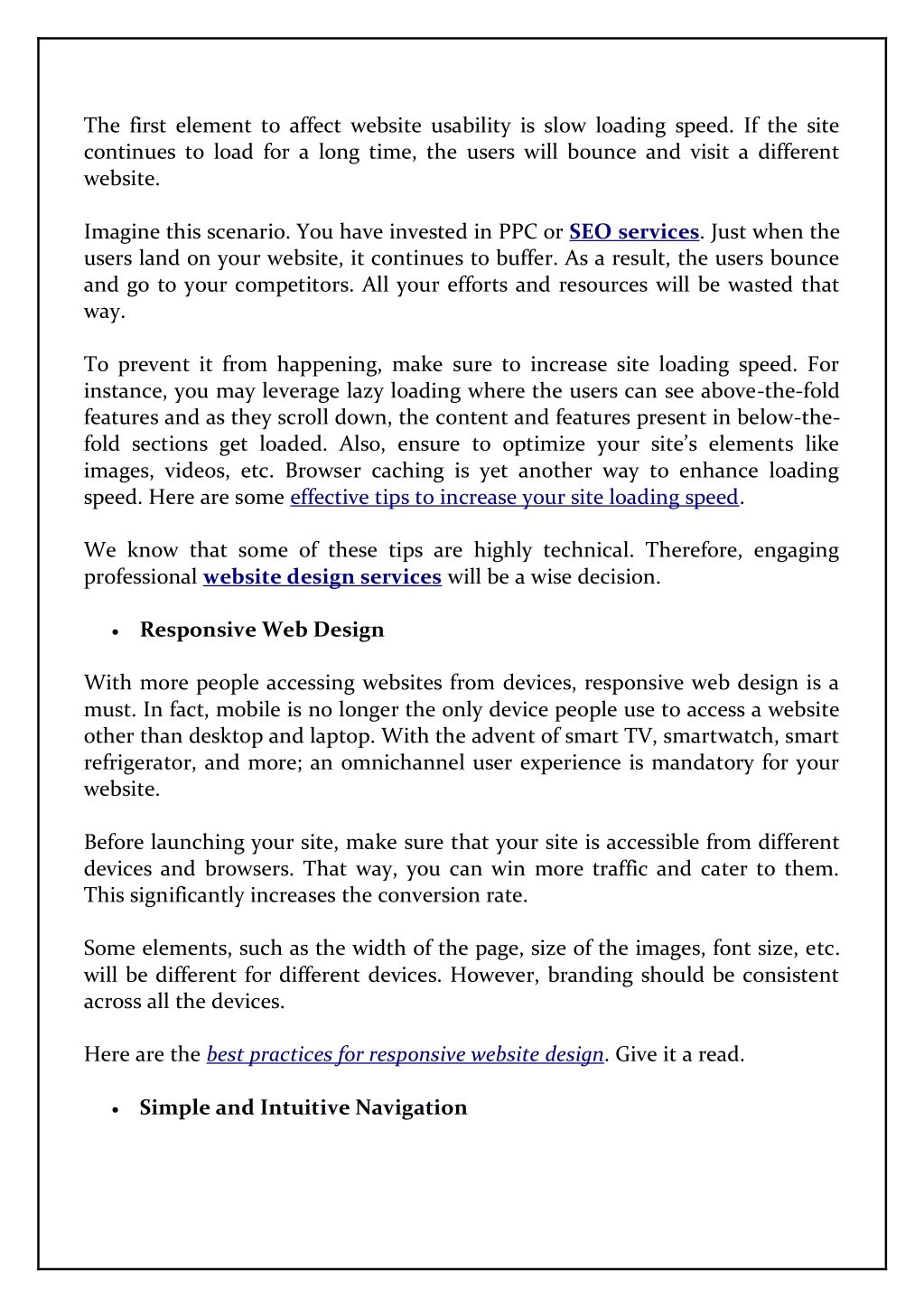 The first element to affect website usability is slow loading speed. If the site continues to load for a long time, the users will bounce and visit a different website.

Imagine this scenario. You have invested in PPC or SEO services. Just when the users land on your website, it continues to buffer. As a result, the users bounce and go to your competitors. All your efforts and resources will be wasted that way.

To prevent it from happening, make sure to increase site loading speed. For instance, you may leverage lazy loading where the users can see above-the-fold features and as they scroll down, the content and features present in below-the-fold sections get loaded. Also, ensure to optimize your site's elements like images, videos, etc. Browser caching is yet another way to enhance loading speed. Here are some effective tips to increase your site loading speed.

We know that some of these tips are highly technical. Therefore, engaging professional website design services will be a wise decision.

• Responsive Web Design

With more people accessing websites from devices, responsive web design is a must. In fact, mobile is no longer the only device people use to access a website other than desktop and laptop. With the advent of smart TV, smartwatch, smart refrigerator, and more; an omnichannel user experience is mandatory for your website.

Before launching your site, make sure that your site is accessible from different devices and browsers. That way, you can win more traffic and cater to them. This significantly increases the conversion rate.

Some elements, such as the width of the page, size of the images, font size, etc. will be different for different devices. However, branding should be consistent across all the devices.

Here are the best practices for responsive website design. Give it a read.

• Simple and Intuitive Navigation